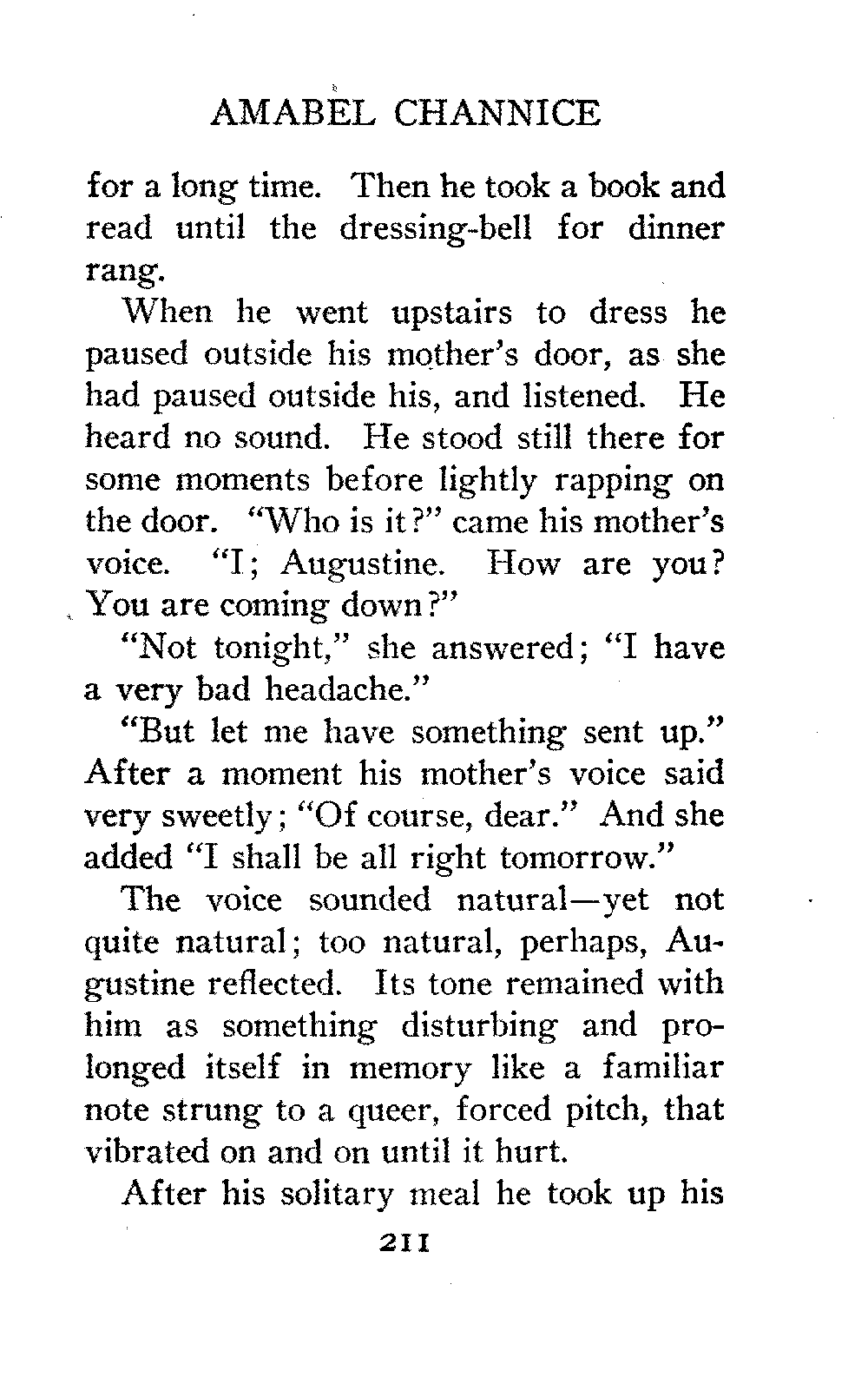 AMABEL CHANNICE

for a long time. Then he took a book and read until the dressing-bell for dinner rang.

When he went upstairs to dress he paused outside his mother's door, as she had paused outside his, and listened. He heard no sound. He stood still there for some moments before lightly rapping on the door. "Who is it?" came his mother's voice. "I; Augustine. How are you? You are coming down?"

"Not tonight," she answered; "I have a very bad headache."

"But let me have something sent up." After a moment his mother's voice said very sweetly; "Of course, dear." And she added "I shall be all right tomorrow."

The voice sounded natural—yet not quite natural; too natural, perhaps, Augustine reflected. Its tone remained with him as something disturbing and prolonged itself in memory like a familiar note strung to a queer, forced pitch, that vibrated on and on until it hurt.

After his solitary meal he took up his

211